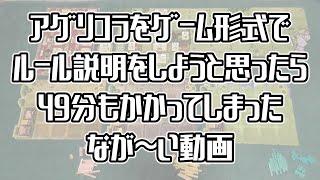 アグリコラをゲーム形式で
ルール説明をしようと思ったら
49分もかかってしまった
なが〜い動画